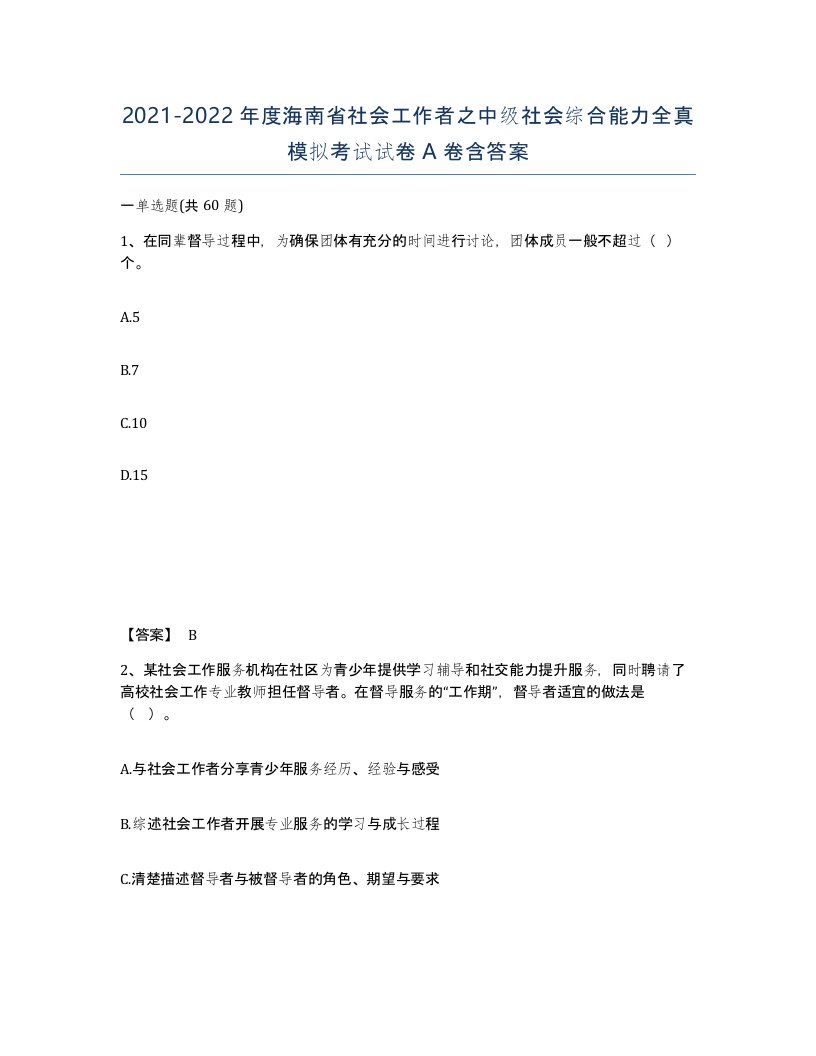 2021-2022年度海南省社会工作者之中级社会综合能力全真模拟考试试卷A卷含答案

一单选题(共60题)

1、在同辈督导过程中，为确保团体有充分的时间进行讨论，团体成员一般不超过（ ）个。

A.5

B.7

C.10

D.15

【答案】 B

2、某社会工作服务机构在社区为青少年提供学习辅导和社交能力提升服务，同时聘请了高校社会工作专业教师担任督导者。在督导服务的“工作期”，督导者适宜的做法是（ ）。

A.与社会工作者分享青少年服务经历、经验与感受

B.综述社会工作者开展专业服务的学习与成长过程

C.清楚描述督导者与被督导者的角色、期望与要求